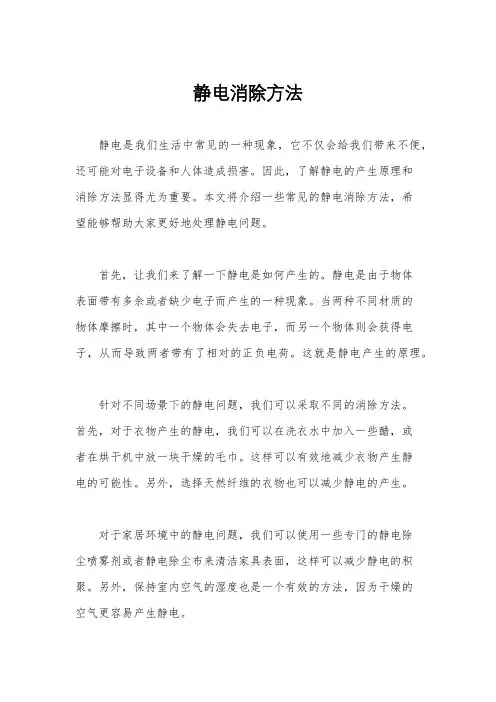 静电消除方法

静电是我们生活中常见的一种现象，它不仅会给我们带来不便，还可能对电子设备和人体造成损害。因此，了解静电的产生原理和消除方法显得尤为重要。本文将介绍一些常见的静电消除方法，希望能够帮助大家更好地处理静电问题。

首先，让我们来了解一下静电是如何产生的。静电是由于物体表面带有多余或者缺少电子而产生的一种现象。当两种不同材质的物体摩擦时，其中一个物体会失去电子，而另一个物体则会获得电子，从而导致两者带有了相对的正负电荷。这就是静电产生的原理。

针对不同场景下的静电问题，我们可以采取不同的消除方法。首先，对于衣物产生的静电，我们可以在洗衣水中加入一些醋，或者在烘干机中放一块干燥的毛巾。这样可以有效地减少衣物产生静电的可能性。另外，选择天然纤维的衣物也可以减少静电的产生。

对于家居环境中的静电问题，我们可以使用一些专门的静电除尘喷雾剂或者静电除尘布来清洁家具表面，这样可以减少静电的积聚。另外，保持室内空气的湿度也是一个有效的方法，因为干燥的空气更容易产生静电。